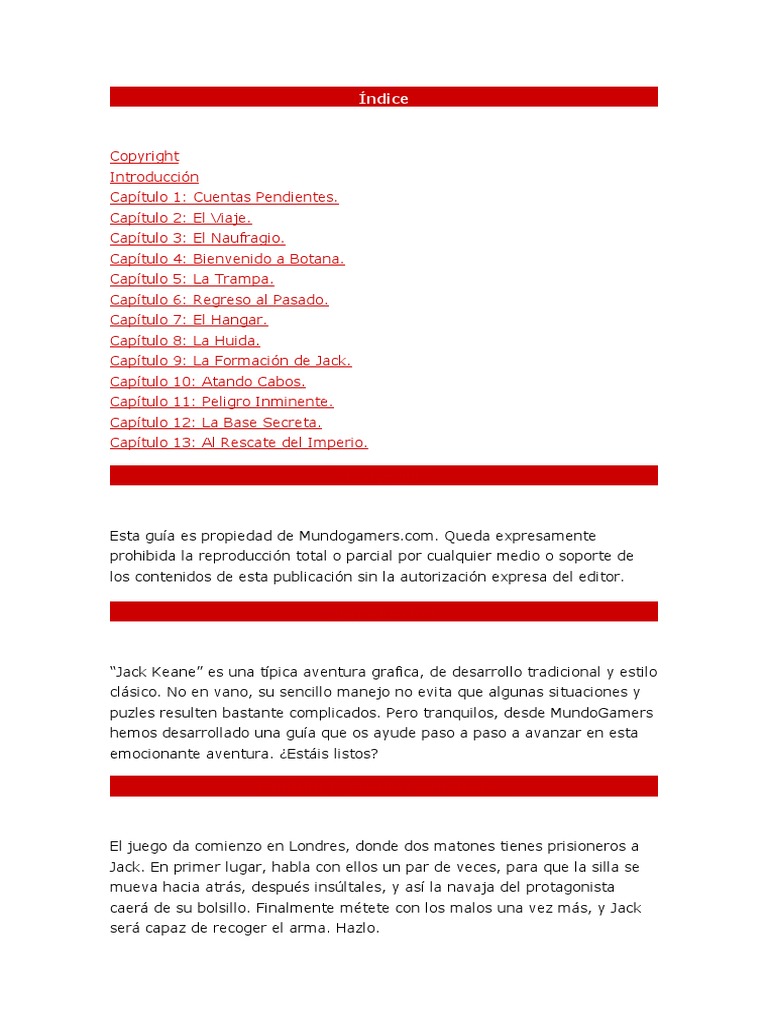 Índice

Copyright
Introducción
Capítulo 1: Cuentas Pendientes.
Capítulo 2: El Viaje.
Capítulo 3: El Naufragio.
Capítulo 4: Bienvenido a Botana.
Capítulo 5: La Trampa.
Capítulo 6: Regreso al Pasado.
Capítulo 7: El Hangar.
Capítulo 8: La Huida.
Capítulo 9: La Formación de Jack.
Capítulo 10: Atando Cabos.
Capítulo 11: Peligro Inminente.
Capítulo 12: La Base Secreta.
Capítulo 13: Al Rescate del Imperio.

Esta guía es propiedad de Mundogamers.com. Queda expresamente prohibida la reproducción total o parcial por cualquier medio o soporte de los contenidos de esta publicación sin la autorización expresa del editor.

“Jack Keane” es una típica aventura grafica, de desarrollo tradicional y estilo clásico. No en vano, su sencillo manejo no evita que algunas situaciones y puzles resulten bastante complicados. Pero tranquilos, desde MundoGamers hemos desarrollado una guía que os ayude paso a paso a avanzar en esta emocionante aventura. ¿Estáis listos?

El juego da comienzo en Londres, donde dos matones tienes prisioneros a Jack. En primer lugar, habla con ellos un par de veces, para que la silla se mueva hacia atrás, después insúltales, y así la navaja del protagonista caerá de su bolsillo. Finalmente métete con los malos una vez más, y Jack será capaz de recoger el arma. Hazlo.